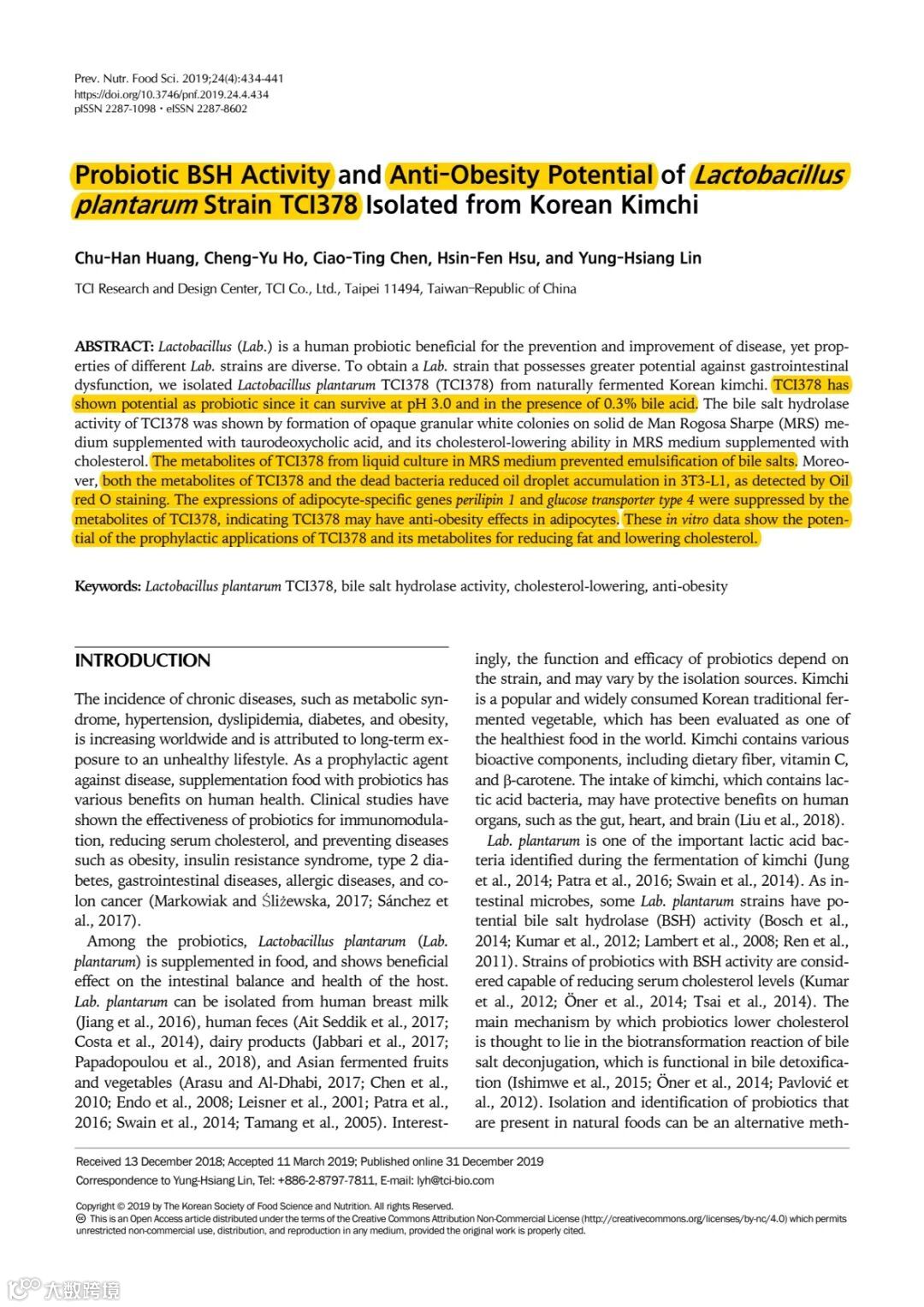 Prev. Nutr. Food Sci. 2019;24(4):434-441
https://doi.org/10.3746/pnf.2019.24.4.434
pISSN 2287-1098 • eISSN 2287-8602

Probiotic BSH Activity and Anti-Obesity Potential of Lactobacillus plantarum Strain TCI378 Isolated from Korean Kimchi

Chu-Han Huang, Cheng-Yu Ho, Ciao-Ting Chen, Hsin-Fen Hsu, and Yung-Hsiang Lin

TCI Research and Design Center, TCI Co., Ltd., Taipei 11494, Taiwan-Republic of China

ABSTRACT: Lactobacillus (Lab.) is a human probiotic beneficial for the prevention and improvement of disease, yet properties of different Lab. strains are diverse. To obtain a Lab. strain that possesses greater potential against gastrointestinal dysfunction, we isolated Lactobacillus plantarum TCI378 (TCI378) from naturally fermented Korean kimchi. TCI378 has shown potential as probiotic since it can survive at pH 3.0 and in the presence of 0.3% bile acid. The bile salt hydrolase activity of TCI378 was shown by formation of opaque granular white colonies on solid de Man Rogosa Sharpe (MRS) medium supplemented with taurodeoxycholic acid, and its cholesterol-lowering ability in MRS medium supplemented with cholesterol. The metabolites of TCI378 from liquid culture in MRS medium prevented emulsification of bile salts. Moreover, both the metabolites of TCI378 and the dead bacteria reduced oil droplet accumulation in 3T3-L1, as detected by Oil red O staining. The expressions of adipocyte-specific genes perilipin 1 and glucose transporter type 4 were suppressed by the metabolites of TCI378, indicating TCI378 may have anti-obesity effects in adipocytes. These in vitro data show the potential of the prophylactic applications of TCI378 and its metabolites for reducing fat and lowering cholesterol.

Keywords: Lactobacillus plantarum TCI378, bile salt hydrolase activity, cholesterol-lowering, anti-obesity

INTRODUCTION

The incidence of chronic diseases, such as metabolic syndrome, hypertension, dyslipidemia, diabetes, and obesity, is increasing worldwide and is attributed to long-term exposure to an unhealthy lifestyle. As a prophylactic agent against disease, supplementation food with probiotics has various benefits on human health. Clinical studies have shown the effectiveness of probiotics for immunomodulation, reducing serum cholesterol, and preventing diseases such as obesity, insulin resistance syndrome, type 2 diabetes, gastrointestinal diseases, allergic diseases, and colon cancer (Markowiak and Śliżewska, 2017; Sánchez et al., 2017).

Among the probiotics, Lactobacillus plantarum (Lab. plantarum) is supplemented in food, and shows beneficial effect on the intestinal balance and health of the host. Lab. plantarum can be isolated from human breast milk (Jiang et al., 2016), human feces (Ait Seddik et al., 2017; Costa et al., 2014), dairy products (Jabbari et al., 2017; Papadopoulou et al., 2018), and Asian fermented fruits and vegetables (Arasu and Al-Dhabi, 2017; Chen et al., 2010; Endo et al., 2008; Leisner et al., 2001; Patra et al., 2016; Swain et al., 2014; Tamang et al., 2005). Interestingly, the function and efficacy of probiotics depend on the strain, and may vary by the isolation sources. Kimchi is a popular and widely consumed Korean traditional fermented vegetable, which has been evaluated as one of the healthiest food in the world. Kimchi contains various bioactive components, including dietary fiber, vitamin C, and β-carotene. The intake of kimchi, which contains lactic acid bacteria, may have protective benefits on human organs, such as the gut, heart, and brain (Liu et al., 2018).

Lab. plantarum is one of the important lactic acid bacteria identified during the fermentation of kimchi (Jung et al., 2014; Patra et al., 2016; Swain et al., 2014). As intestinal microbes, some Lab. plantarum strains have potential bile salt hydrolase (BSH) activity (Bosch et al., 2014; Kumar et al., 2012; Lambert et al., 2008; Ren et al., 2011). Strains of probiotics with BSH activity are considered capable of reducing serum cholesterol levels (Kumar et al., 2012; Öner et al., 2014; Tsai et al., 2014). The main mechanism by which probiotics lower cholesterol is thought to lie in the biotransformation reaction of bile salt deconjugation, which is functional in bile detoxification (Ishimwe et al., 2015; Öner et al., 2014; Pavlović et al., 2012). Isolation and identification of probiotics that are present in natural foods can be an alternative meth-

Received 13 December 2018; Accepted 11 March 2019; Published online 31 December 2019
Correspondence to Yung-Hsiang Lin, Tel: +886-2-8797-7811, E-mail: lyh@tci-bio.com

Copyright © 2019 by The Korean Society of Food Science and Nutrition. All rights Reserved.
This is an Open Access article distributed under the terms of the Creative Commons Attribution Non-Commercial License (http://creativecommons.org/licenses/by-nc/4.0) which permits unrestricted non-commercial use, distribution, and reproduction in any medium, provided the original work is properly cited.

大数跨境